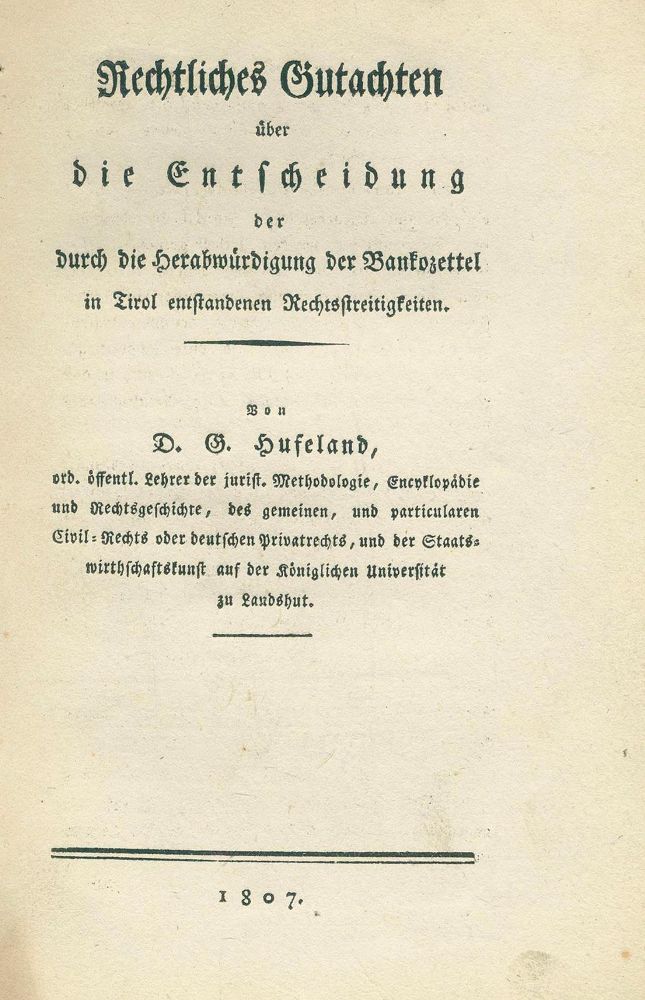 Rechtliches Gutachten

über

die Entscheidung

der

durch die Herabwürdigung der Bankozettel in Tirol entstandenen Rechtsstreitigkeiten.

Von

D. G. Hufeland,

ord. öffentl. Lehrer der jurist. Methodologie, Encyklopädie und Rechtsgeschichte, des gemeinen, und particularen Civil-Rechts oder deutschen Privatrechts, und der Staatswirthschaftskunst auf der Königlichen Universität zu Landshut.

1807.